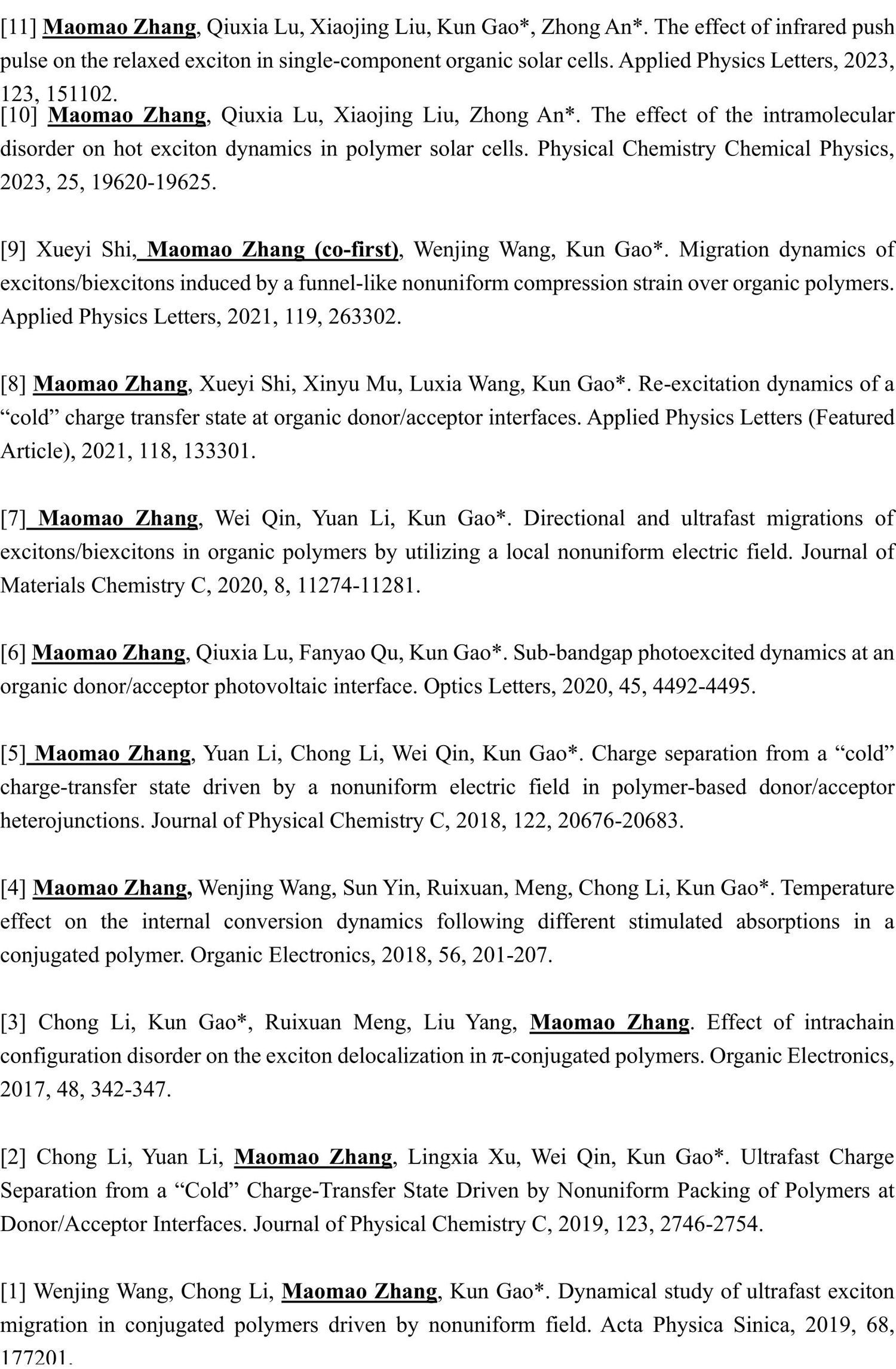 [11] Maomao Zhang, Qiuxia Lu, Xiaojing Liu, Kun Gao*, Zhong An*. The effect of infrared push pulse on the relaxed exciton in single-component organic solar cells. Applied Physics Letters, 2023, 123, 151102.
[10] Maomao Zhang, Qiuxia Lu, Xiaojing Liu, Zhong An*. The effect of the intramolecular disorder on hot exciton dynamics in polymer solar cells. Physical Chemistry Chemical Physics, 2023, 25, 19620-19625.

[9] Xueyi Shi, Maomao Zhang (co-first), Wenjing Wang, Kun Gao*. Migration dynamics of excitons/biexcitons induced by a funnel-like nonuniform compression strain over organic polymers. Applied Physics Letters, 2021, 119, 263302.

[8] Maomao Zhang, Xueyi Shi, Xinyu Mu, Luxia Wang, Kun Gao*. Re-excitation dynamics of a “cold” charge transfer state at organic donor/acceptor interfaces. Applied Physics Letters (Featured Article), 2021, 118, 133301.

[7] Maomao Zhang, Wei Qin, Yuan Li, Kun Gao*. Directional and ultrafast migrations of excitons/biexcitons in organic polymers by utilizing a local nonuniform electric field. Journal of Materials Chemistry C, 2020, 8, 11274-11281.

[6] Maomao Zhang, Qiuxia Lu, Fanyao Qu, Kun Gao*. Sub-bandgap photoexcited dynamics at an organic donor/acceptor photovoltaic interface. Optics Letters, 2020, 45, 4492-4495.

[5] Maomao Zhang, Yuan Li, Chong Li, Wei Qin, Kun Gao*. Charge separation from a “cold” charge-transfer state driven by a nonuniform electric field in polymer-based donor/acceptor heterojunctions. Journal of Physical Chemistry C, 2018, 122, 20676-20683.

[4] Maomao Zhang, Wenjing Wang, Sun Yin, Ruixuan, Meng, Chong Li, Kun Gao*. Temperature effect on the internal conversion dynamics following different stimulated absorptions in a conjugated polymer. Organic Electronics, 2018, 56, 201-207.

[3] Chong Li, Kun Gao*, Ruixuan Meng, Liu Yang, Maomao Zhang. Effect of intrachain configuration disorder on the exciton delocalization in π-conjugated polymers. Organic Electronics, 2017, 48, 342-347.

[2] Chong Li, Yuan Li, Maomao Zhang, Lingxia Xu, Wei Qin, Kun Gao*. Ultrafast Charge Separation from a “Cold” Charge-Transfer State Driven by Nonuniform Packing of Polymers at Donor/Acceptor Interfaces. Journal of Physical Chemistry C, 2019, 123, 2746-2754.

[1] Wenjing Wang, Chong Li, Maomao Zhang, Kun Gao*. Dynamical study of ultrafast exciton migration in conjugated polymers driven by nonuniform field. Acta Physica Sinica, 2019, 68, 177201.